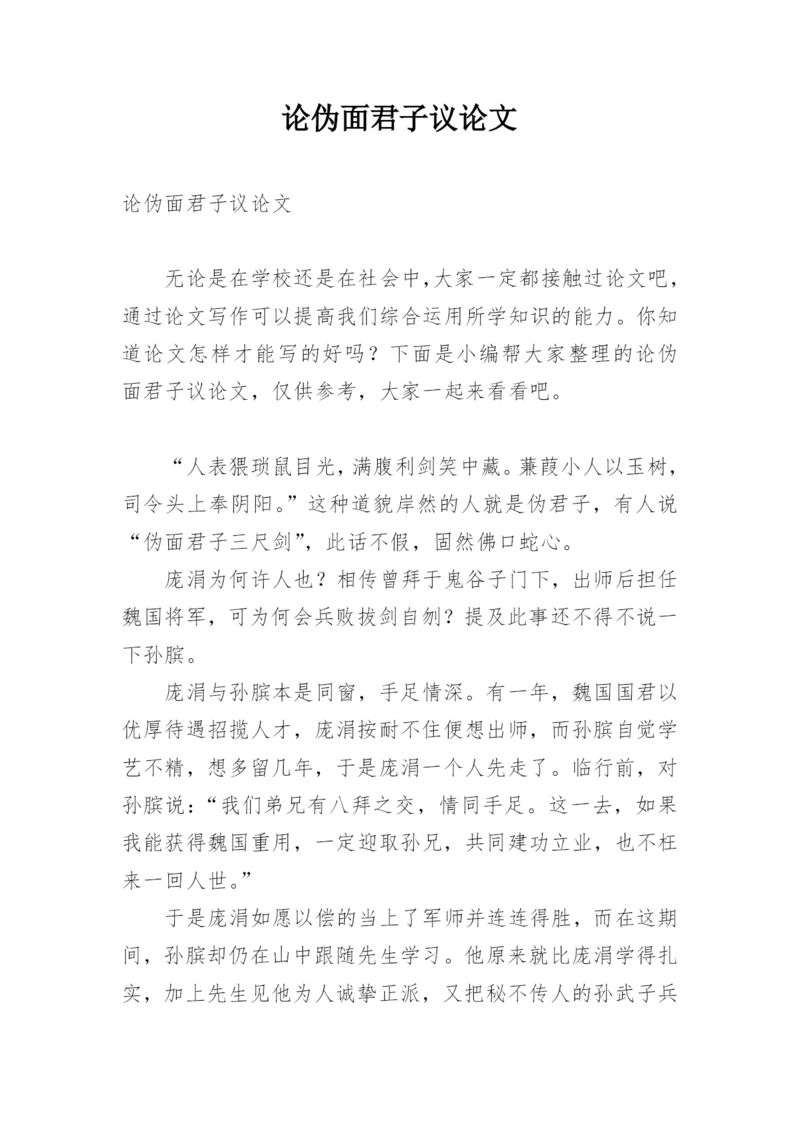 论伪面君子议论文

论伪面君子议论文

无论是在学校还是在社会中,大家一定都接触过论文吧,通过论文写作可以提高我们综合运用所学知识的能力。你知道论文怎样才能写的好吗？下面是小编帮大家整理的论伪面君子议论文，仅供参考，大家一起来看看吧。

“人表猥琐鼠目光，满腹利剑笑中藏。蒹葭小人以玉树，司令头上奉阴阳。”这种道貌岸然的人就是伪君子，有人说“伪面君子三尺剑”，此话不假，固然佛口蛇心。

庞涓为何许人也？相传曾拜于鬼谷子门下，出师后担任魏国将军，可为何会兵败拔剑自刎？提及此事还不得不说一下孙膑。

庞涓与孙膑本是同窗，手足情深。有一年，魏国国君以优厚待遇招揽人才，庞涓按耐不住便想出师，而孙膑自觉学艺不精，想多留几年，于是庞涓一个人先走了。临行前，对孙膑说：“我们弟兄有八拜之交，情同手足。这一去，如果我能获得魏国重用，一定迎取孙兄，共同建功立业，也不枉来一回人世。”

于是庞涓如愿以偿的当上了军师并连连得胜，而在这期间，孙膑却仍在山中跟随先生学习。他原来就比庞涓学得扎实，加上先生见他为人诚挚正派，又把秘不传人的孙武子兵